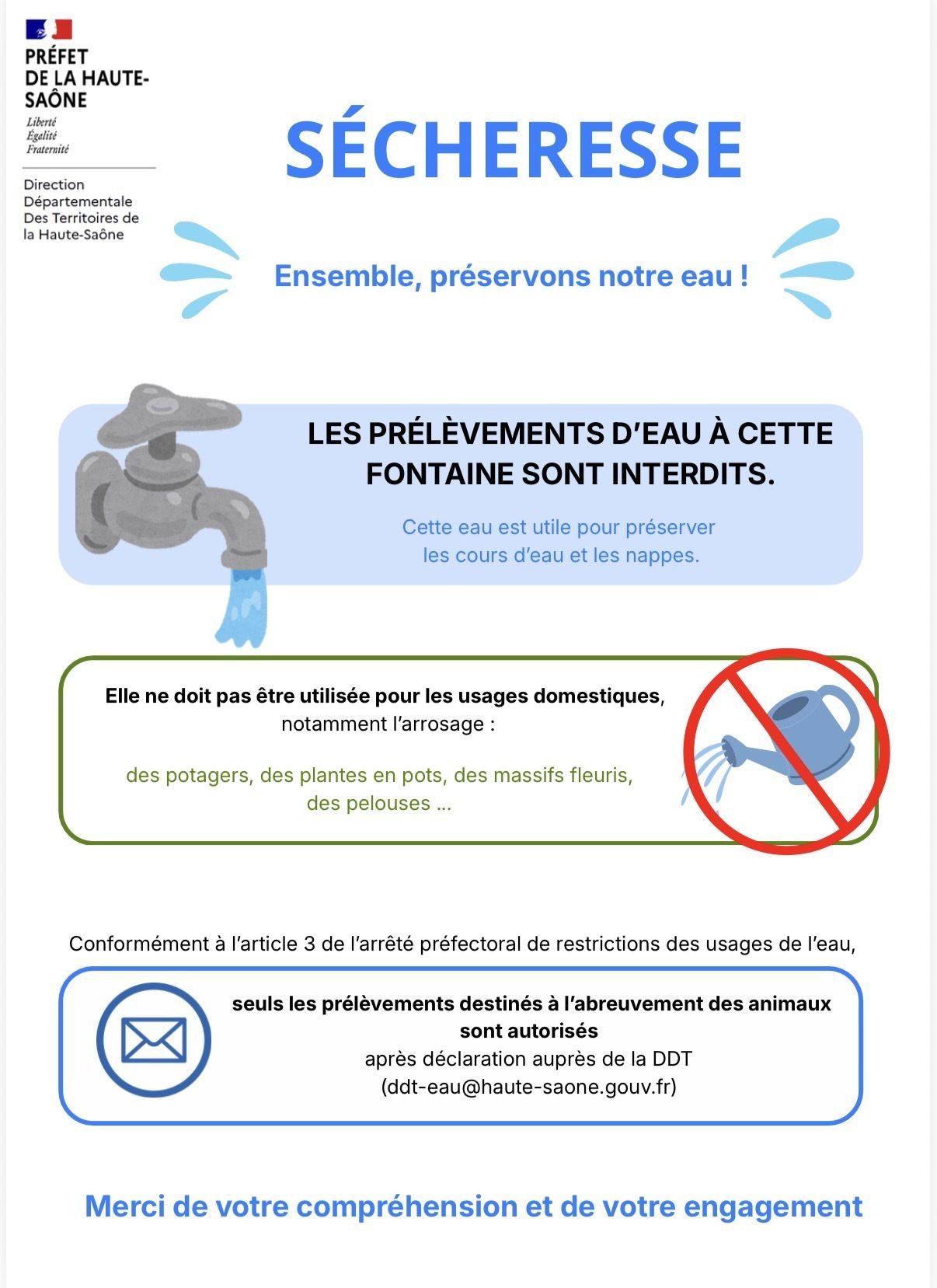 PRÉFET
DE LA HAUTE-
SAÔNE
Liberté
Égalité
Fraternité

Direction
Départementale
Des Territoires de
la Haute-Saône

SÉCHERESSE

Ensemble, préservons notre eau !

LES PRÉLÈVEMENTS D'EAU À CETTE FONTAINE SONT INTERDITS.

Cette eau est utile pour préserver les cours d'eau et les nappes.

Elle ne doit pas être utilisée pour les usages domestiques, notamment l'arrosage :

des potagers, des plantes en pots, des massifs fleuris, des pelouses ...

Conformément à l'article 3 de l'arrêté préfectoral de restrictions des usages de l'eau,

seuls les prélèvements destinés à l'abreuvement des animaux sont autorisés
après déclaration auprès de la DDT
(ddt-eau@haute-saone.gouv.fr)

Merci de votre compréhension et de votre engagement